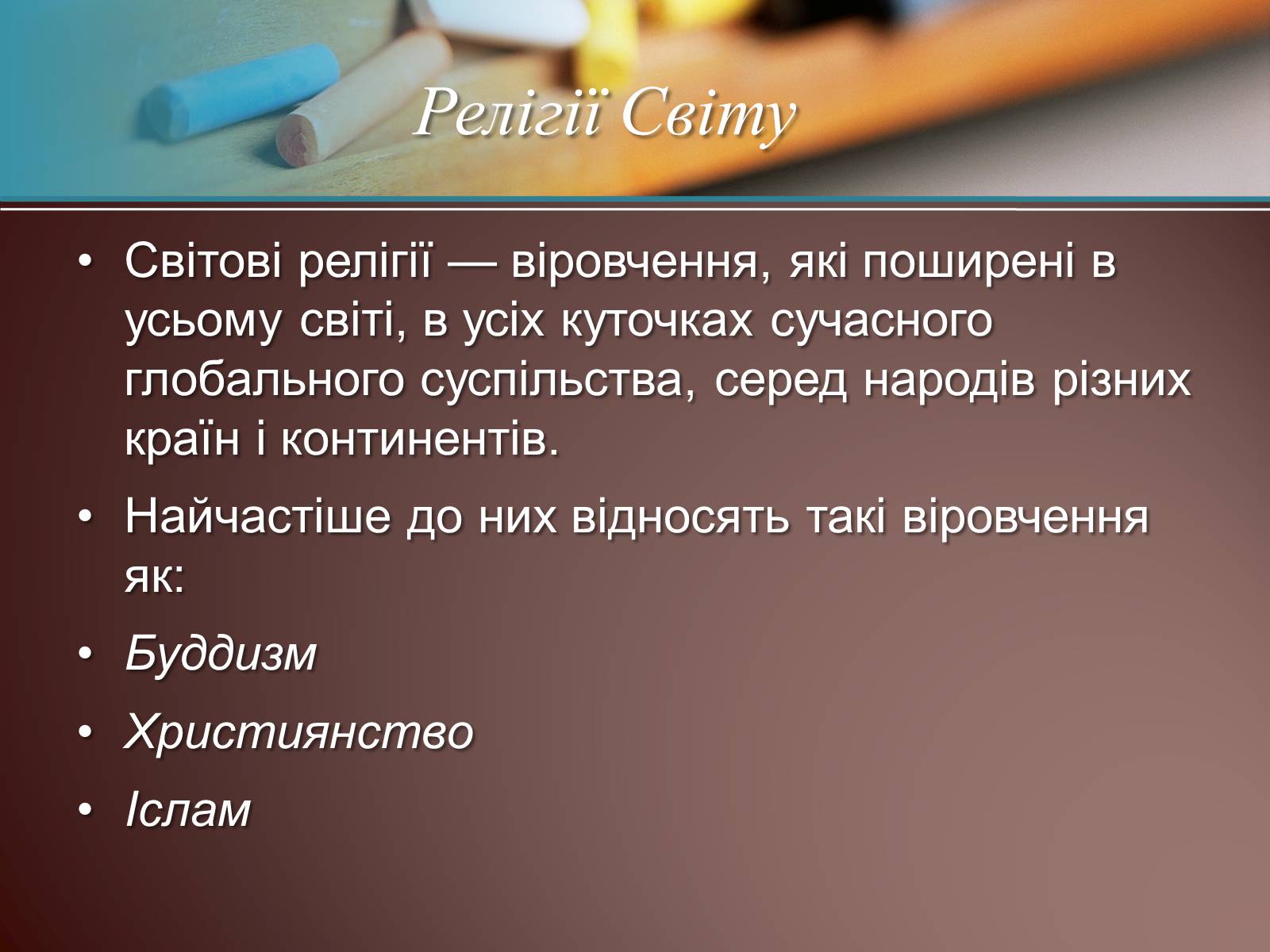 Релігії Світу

• Світові релігії — віровчення, які поширені в усьому світі, в усіх куточках сучасного глобального суспільства, серед народів різних країн і континентів.

• Найчастіше до них відносять такі віровчення як:

• Буддизм

• Християнство

• Іслам